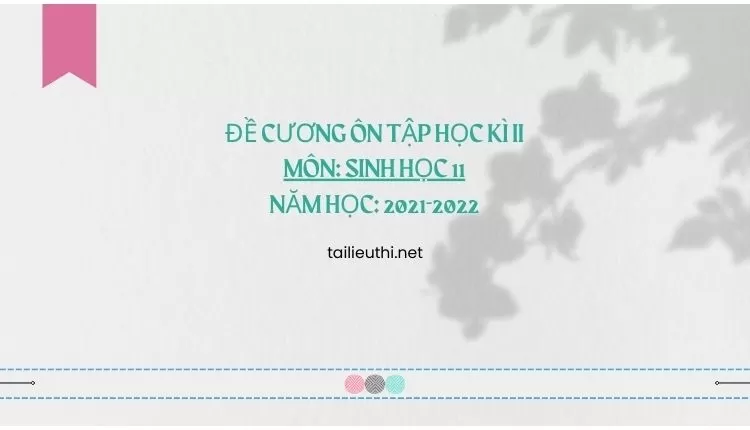 ĐỀ CƯƠNG ÔN TẬP HỌC KÌ II
MÔN: SINH HỌC 11
NĂM HỌC: 2021-2022

tailieuthi.net